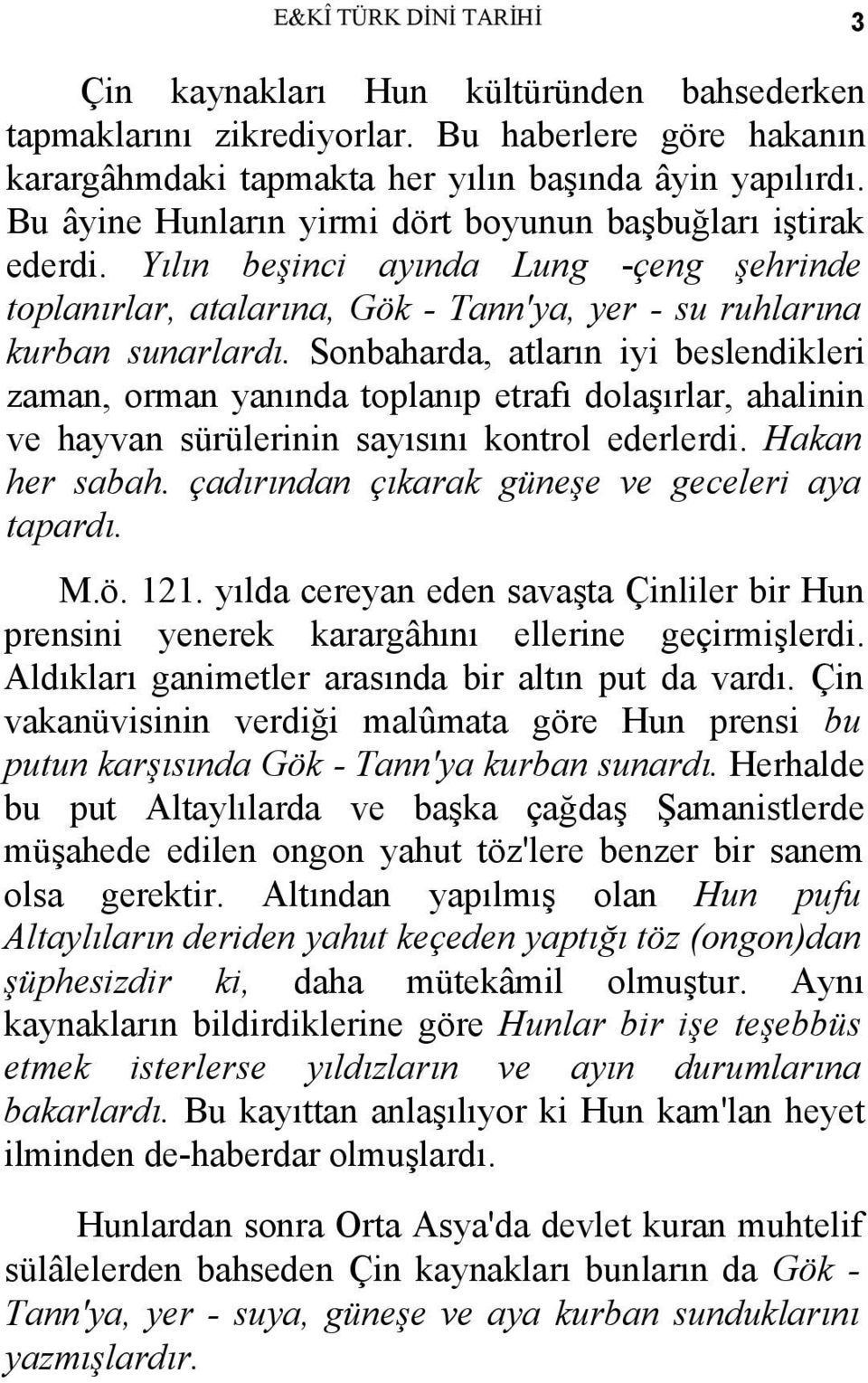 E&KÎ TÜRK DİNİ TARİHİ 3

Çin kaynakları Hun kültüründen bahsederken tapmaklarını zikrediyorlar. Bu haberlere göre hakanın karargâhmdaki tapmakta her yılın başında âyin yapılırdı. Bu âyine Hunların yirmi dört boyunun başbuğları iştirak ederdi. Yılın beşinci ayında Lung -çeng şehrinde toplanırlar, atalarına, Gök - Tann'ya, yer - su ruhlarına kurban sunarlardı. Sonbaharda, atların iyi beslendikleri zaman, orman yanında toplanıp etrafı dolaşırlar, ahalinin ve hayvan sürülerinin sayısını kontrol ederlerdi. Hakan her sabah. çadırından çıkarak güneşe ve geceleri aya tapardı.

M.ö. 121. yılda cereyan eden savaşta Çinliler bir Hun prensini yenerek karargâhını ellerine geçirmişlerdi. Aldıkları ganimetler arasında bir altın put da vardı. Çin vakanüvisinin verdiği malûmata göre Hun prensi bu putun karşısında Gök - Tann'ya kurban sunardı. Herhalde bu put Altaylılarda ve başka çağdaş Şamanistlerde müşahede edilen ongon yahut töz'lere benzer bir sanem olsa gerektir. Altından yapılmış olan Hun pufu Altaylıların deriden yahut keçeden yaptığı töz (ongon)dan şüphesizdir ki, daha mütekâmil olmuştur. Aynı kaynakların bildirdiklerine göre Hunlar bir işe teşebbüs etmek isterlerse yıldızların ve ayın durumlarına bakarlardı. Bu kayıttan anlaşılıyor ki Hun kam'lan heyet ilminden de-haberdar olmuşlardı.

Hunlardan sonra Orta Asya'da devlet kuran muhtelif sülâlelerden bahseden Çin kaynakları bunların da Gök - Tann'ya, yer - suya, güneşe ve aya kurban sunduklarını yazmışlardır.